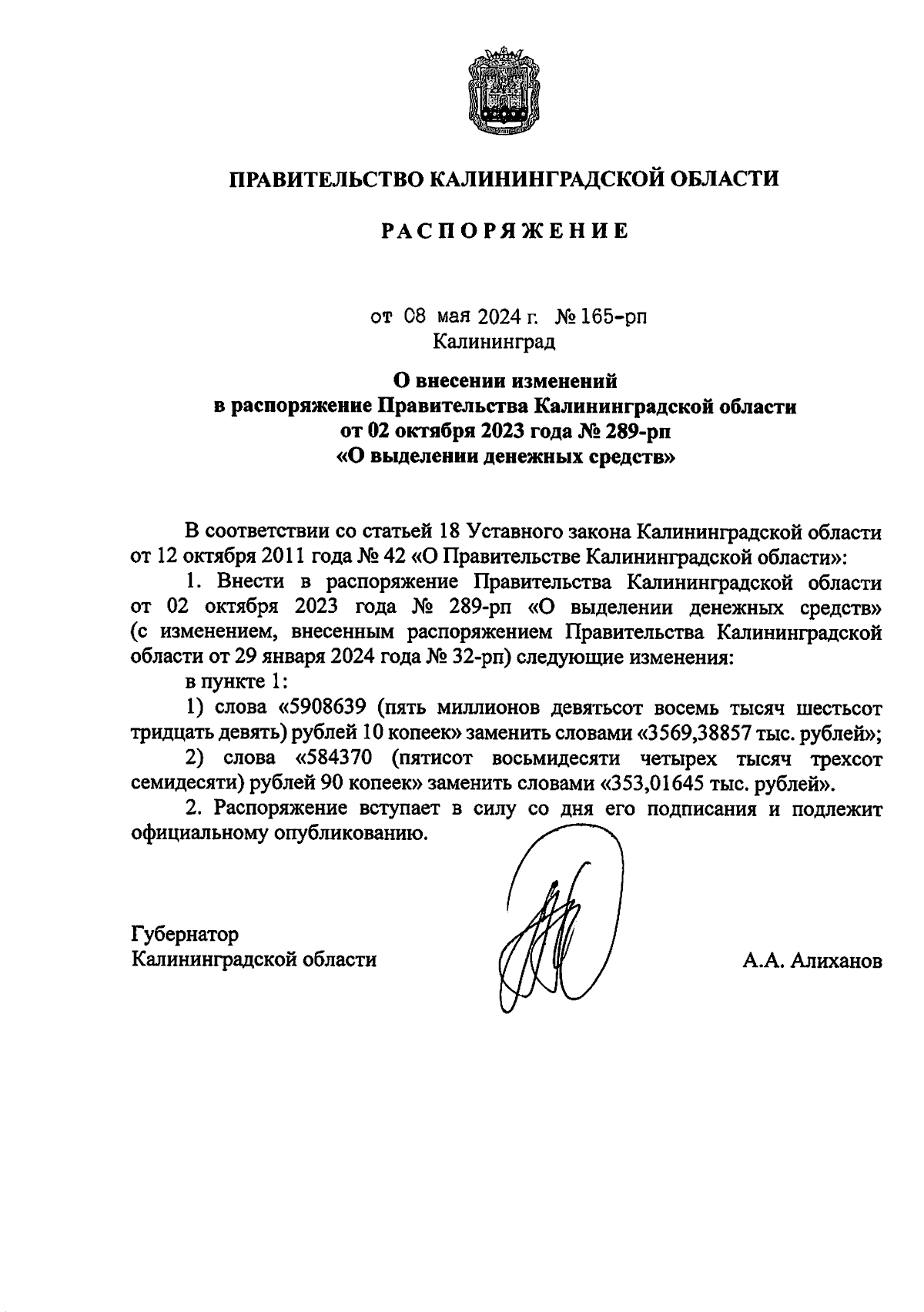 ПРАВИТЕЛЬСТВО КАЛИНИНГРАДСКОЙ ОБЛАСТИ

РАСПОРЯЖЕНИЕ

от 08 мая 2024 г. № 165-рп
Калининград

О внесении изменений
в распоряжение Правительства Калининградской области
от 02 октября 2023 года № 289-рп
«О выделении денежных средств»

В соответствии со статьей 18 Уставного закона Калининградской области от 12 октября 2011 года № 42 «О Правительстве Калининградской области»:

1. Внести в распоряжение Правительства Калининградской области от 02 октября 2023 года № 289-рп «О выделении денежных средств» (с изменением, внесенным распоряжением Правительства Калининградской области от 29 января 2024 года № 32-рп) следующие изменения:

в пункте 1:

1) слова «5908639 (пять миллионов девятьсот восемь тысяч шестьсот тридцать девять) рублей 10 копеек» заменить словами «3569,38857 тыс. рублей»;

2) слова «584370 (пятисот восьмидесяти четырех тысяч трехсот семидесяти) рублей 90 копеек» заменить словами «353,01645 тыс. рублей».

2. Распоряжение вступает в силу со дня его подписания и подлежит официальному опубликованию.

Губернатор
Калининградской области

А.А. Алиханов